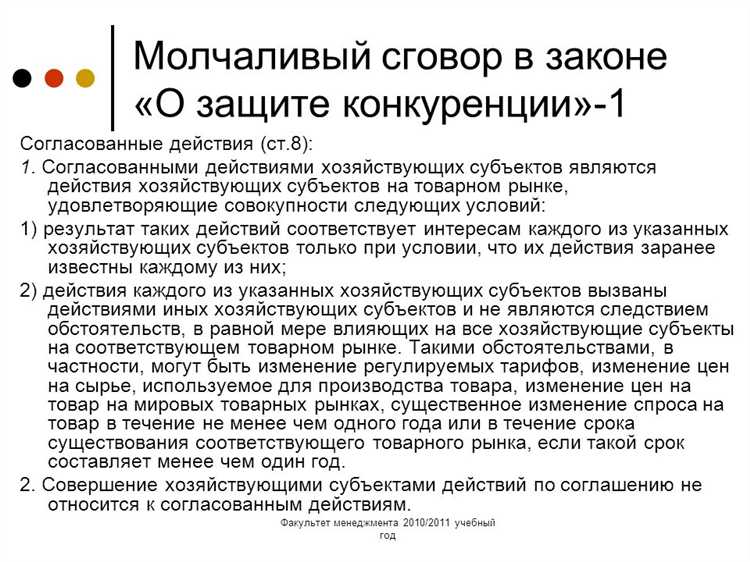 Молчаливый сговор в законе «О защите конкуренции»-1

Согласованные действия (ст.8):

1. Согласованными действиями хозяйствующих субъектов являются действия хозяйствующих субъектов на товарном рынке, удовлетворяющие совокупности следующих условий:

1) результат таких действий соответствует интересам каждого из указанных хозяйствующих субъектов только при условии, что их действия заранее известны каждому из них;

2) действия каждого из указанных хозяйствующих субъектов вызваны действиями иных хозяйствующих субъектов и не являются следствием обстоятельств, в равной мере влияющих на все хозяйствующие субъекты на соответствующем товарном рынке. Такими обстоятельствами, в частности, могут быть изменение регулируемых тарифов, изменение цен на сырье, используемое для производства товара, изменение цен на товар на мировых товарных рынках, существенное изменение спроса на товар в течение не менее чем одного года или в течение срока существования соответствующего товарного рынка, если такой срок составляет менее чем один год.

2. Совершение хозяйствующими субъектами действий по соглашению не относится к согласованным действиям.

Факультет менеджмента 2010/2011 учебный год